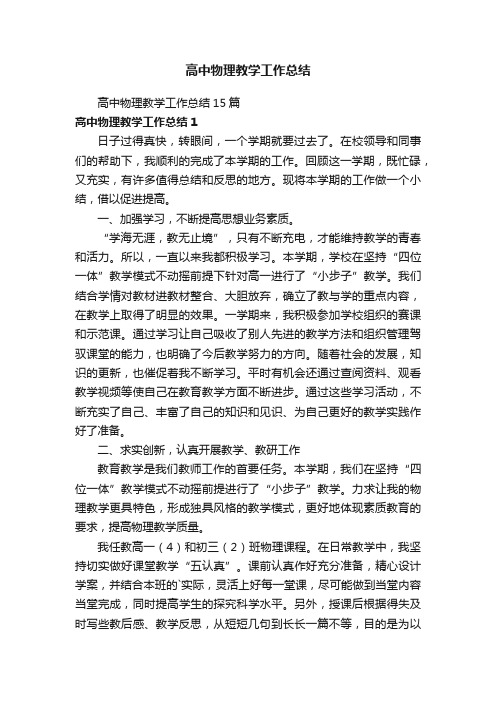 高中物理教学工作总结

高中物理教学工作总结15篇

高中物理教学工作总结1

日子过得真快，转眼间，一个学期就要过去了。在校领导和同事们的帮助下，我顺利的完成了本学期的工作。回顾这一学期，既忙碌，又充实，有许多值得总结和反思的地方。现将本学期的工作做一个小结，借以促进提高。

一、加强学习，不断提高思想业务素质。

“学海无涯，教无止境”，只有不断充电，才能维持教学的青春和活力。所以，一直以来我都积极学习。本学期，学校在坚持“四位一体”教学模式不动摇前提下针对高一进行了“小步子”教学。我们结合学情对教材进教材整合、大胆放弃，确立了教与学的重点内容，在教学上取得了明显的效果。一学期来，我积极参加学校组织的赛课和示范课。通过学习让自己吸收了别人先进的教学方法和组织管理驾驭课堂的能力，也明确了今后教学努力的方向。随着社会的发展，知识的更新，也催促着我不断学习。平时有机会还通过查阅资料、观看教学视频等使自己在教育教学方面不断进步。通过这些学习活动，不断充实了自己、丰富了自己的知识和见识、为自己更好的教学实践作好了准备。

二、求实创新，认真开展教学、教研工作

教育教学是我们教师工作的首要任务。本学期，我们在坚持“四位一体”教学模式不动摇前提进行了“小步子”教学。力求让我的物理教学更具特色，形成独具风格的教学模式，更好地体现素质教育的要求，提高物理教学质量。

我任教高一（4）和初三（2）班物理课程。在日常教学中，我坚持切实做好课堂教学“五认真”。课前认真作好充分准备，精心设计学案，并结合本班的`实际，灵活上好每一堂课，尽可能做到当堂内容当堂完成，同时提高学生的探究科学水平。另外，授课后根据得失及时写些教后感、教学反思，从短短几句到长长一篇不等，目的是为以